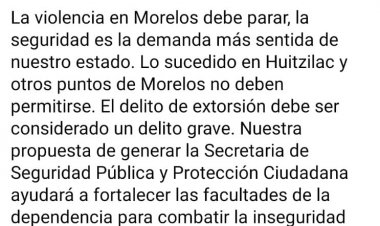 La violencia en Morelos debe parar, la seguridad es la demanda más sentida de nuestro estado. Lo sucedido en Huitzilac y otros puntos de Morelos no deben permitirse. El delito de extorsión debe ser considerado un delito grave. Nuestra propuesta de generar la Secretaria de Seguridad Pública y Protección Ciudadana ayudará a fortalecer las facultades de la dependencia para combatir la inseguridad